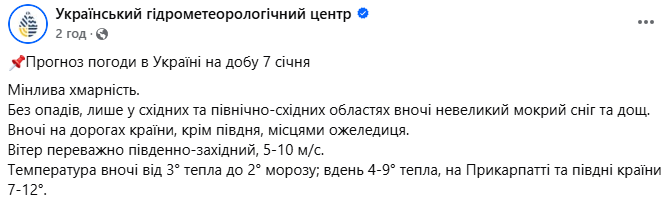 Український гідрометеорологічний центр
2 год ·
...

📌Прогноз погоди в Україні на добу 7 січня

Мінлива хмарність.
Без опадів, лише у східних та північно-східних областях вночі невеликий мокрий сніг та дощ.
Вночі на дорогах країни, крім півдня, місцями ожеледиця.
Вітер переважно південно-західний, 5-10 м/с.
Температура вночі від 3° тепла до 2° морозу; вдень 4-9° тепла, на Прикарпатті та півдні країни 7-12°.